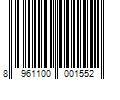 8 961100 001552